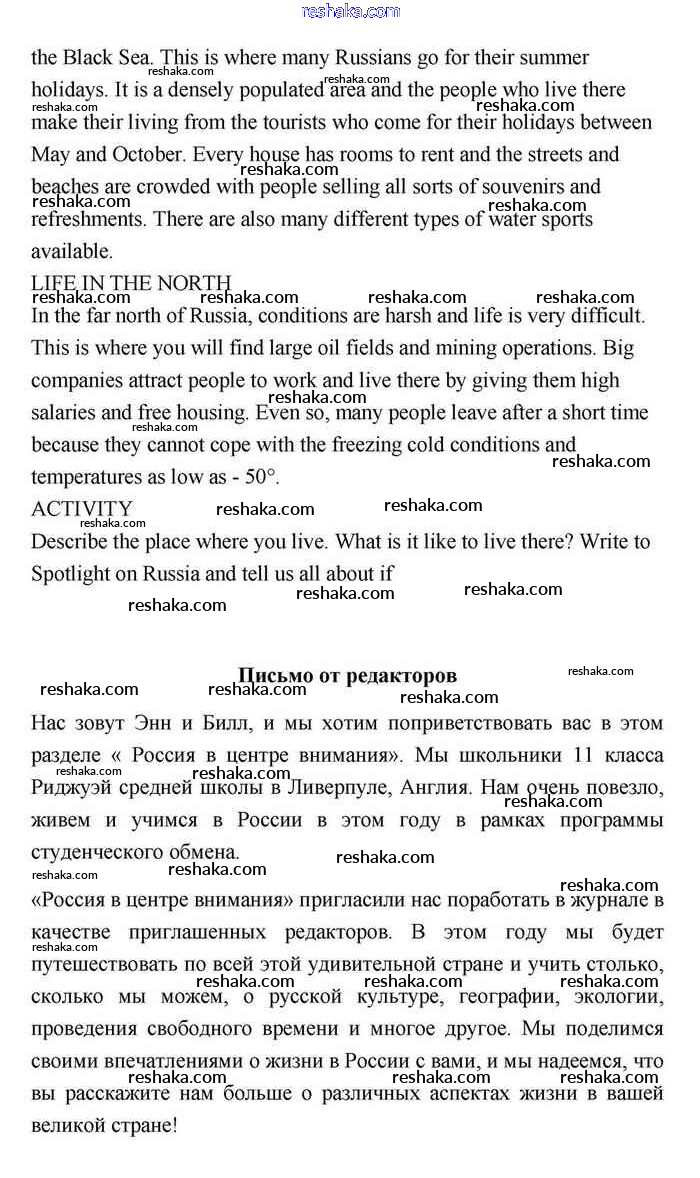 reshaka.com

the Black Sea. This is where many Russians go for their summer holidays. It is a densely populated area and the people who live there make their living from the tourists who come for their holidays between May and October. Every house has rooms to rent and the streets and beaches are crowded with people selling all sorts of souvenirs and refreshments. There are also many different types of water sports available.

LIFE IN THE NORTH

In the far north of Russia, conditions are harsh and life is very difficult. This is where you will find large oil fields and mining operations. Big companies attract people to work and live there by giving them high salaries and free housing. Even so, many people leave after a short time because they cannot cope with the freezing cold conditions and temperatures as low as - 50°.

ACTIVITY

Describe the place where you live. What is it like to live there? Write to Spotlight on Russia and tell us all about if

Письмо от редакторов

Нас зовут Энн и Билл, и мы хотим поприветствовать вас в этом разделе « Россия в центре внимания». Мы школьники 11 класса Риджуэй средней школы в Ливерпуле, Англия. Нам очень повезло, живем и учимся в России в этом году в рамках программы студенческого обмена.

«Россия в центре внимания» пригласили нас поработать в журнале в качестве приглашенных редакторов. В этом году мы будет путешествовать по всей этой удивительной стране и учить столько, сколько мы можем, о русской культуре, географии, экологии, проведения свободного времени и многое другое. Мы поделимся своими впечатлениями о жизни в России с вами, и мы надеемся, что вы расскажите нам больше о различных аспектах жизни в вашей великой стране!